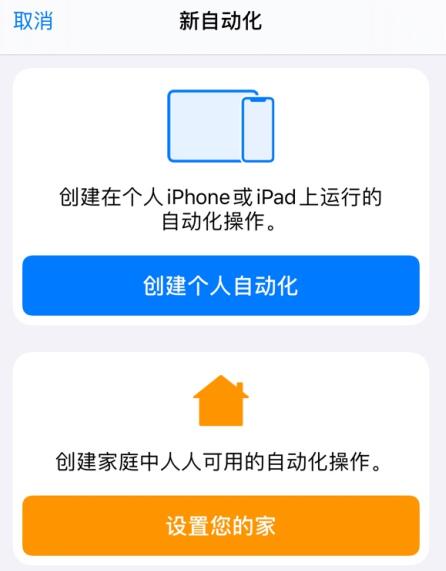 取消 新自动化

创建在个人 iPhone 或 iPad 上运行的自动化操作。

创建个人自动化

创建家庭中人人可用的自动化操作。

设置您的家